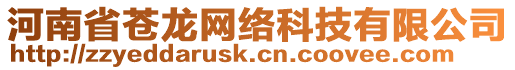 河南省苍龙网络科技有限公司
http://zzyeddarusk.cn.coovee.com